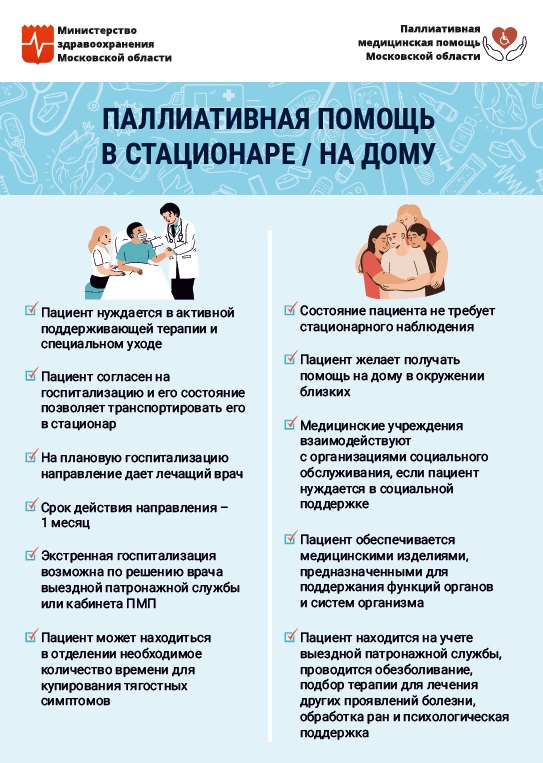 Министерство здравоохранения Московской области

Паллиативная медицинская помощь Московской области

ПАЛЛИАТИВНАЯ ПОМОЩЬ В СТАЦИОНАРЕ / НА ДОМУ

Пациент нуждается в активной поддерживающей терапии и специальном уходе

Пациент согласен на госпитализацию и его состояние позволяет транспортировать его в стационар

На плановую госпитализацию направление дает лечащий врач

Срок действия направления – 1 месяц

Экстренная госпитализация возможна по решению врача выездной патронажной службы или кабинета ПМП

Пациент может находиться в отделении необходимое количество времени для купирования тягостных симптомов

Состояние пациента не требует стационарного наблюдения

Пациент желает получать помощь на дому в окружении близких

Медицинские учреждения взаимодействуют с организациями социального обслуживания, если пациент нуждается в социальной поддержке

Пациент обеспечивается медицинскими изделиями, предназначенными для поддержания функций органов и систем организма

Пациент находится на учете выездной патронажной службы, проводится обезболивание, подбор терапии для лечения других проявлений болезни, обработка ран и психологическая поддержка